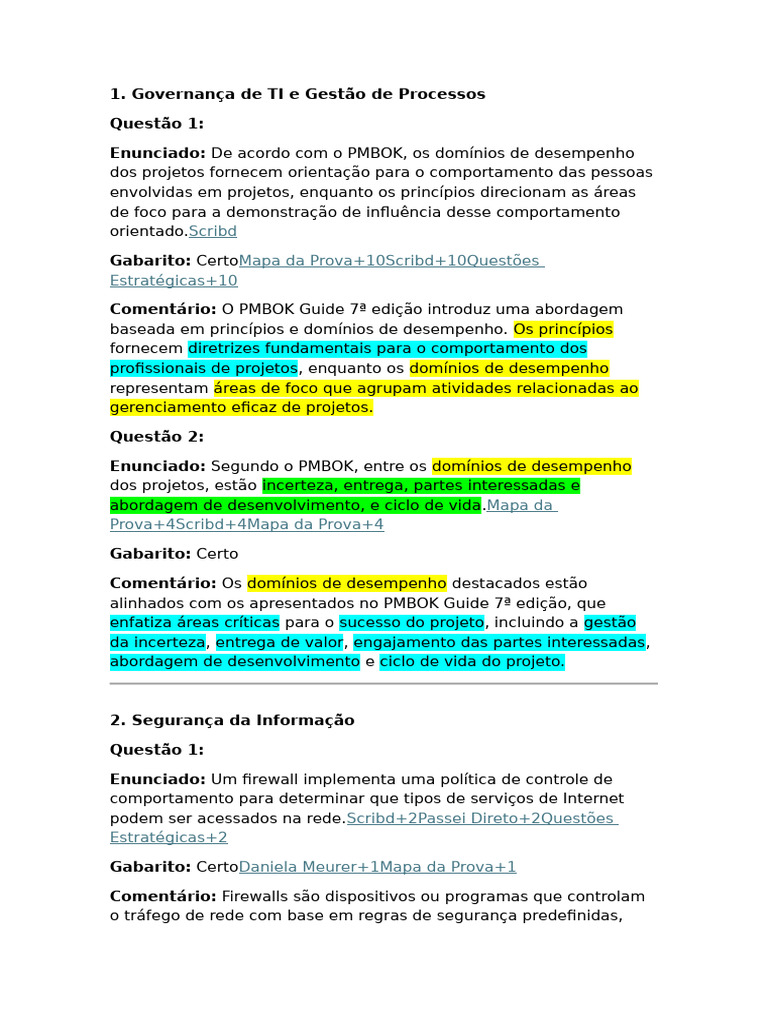 1. Governança de TI e Gestão de Processos

Questão 1:

Enunciado: De acordo com o PMBOK, os domínios de desempenho dos projetos fornecem orientação para o comportamento das pessoas envolvidas em projetos, enquanto os princípios direcionam as áreas de foco para a demonstração de influência desse comportamento orientado.Scribd

Gabarito: CertoMapa da Prova+10Scribd+10Questões Estratégicas+10

Comentário: O PMBOK Guide 7ª edição introduz uma abordagem baseada em princípios e domínios de desempenho. Os princípios fornecem diretrizes fundamentais para o comportamento dos profissionais de projetos, enquanto os domínios de desempenho representam áreas de foco que agrupam atividades relacionadas ao gerenciamento eficaz de projetos.

Questão 2:

Enunciado: Segundo o PMBOK, entre os domínios de desempenho dos projetos, estão incerteza, entrega, partes interessadas e abordagem de desenvolvimento, e ciclo de vida.Mapa da Prova+4Scribd+4Mapa da Prova+4

Gabarito: Certo

Comentário: Os domínios de desempenho destacados estão alinhados com os apresentados no PMBOK Guide 7ª edição, que enfatiza áreas críticas para o sucesso do projeto, incluindo a gestão da incerteza, entrega de valor, engajamento das partes interessadas, abordagem de desenvolvimento e ciclo de vida do projeto.

2. Segurança da Informação

Questão 1:

Enunciado: Um firewall implementa uma política de controle de comportamento para determinar que tipos de serviços de Internet podem ser acessados na rede.Scribd+2Passei Direto+2Questões Estratégicas+2

Gabarito: CertoDaniela Meurer+1Mapa da Prova+1

Comentário: Firewalls são dispositivos ou programas que controlam o tráfego de rede com base em regras de segurança predefinidas,